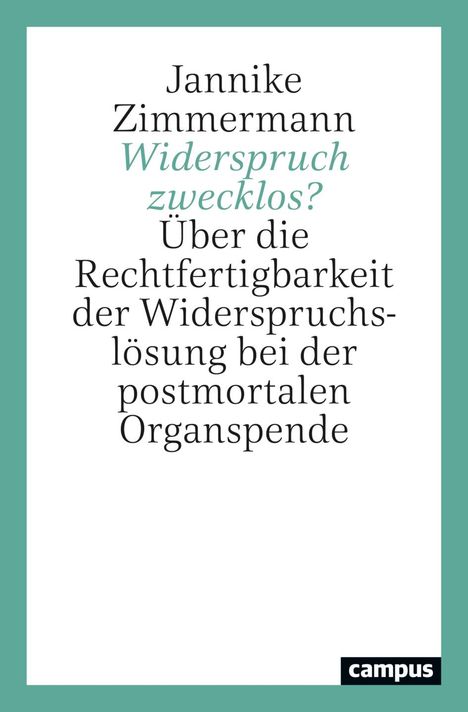 Jannike Zimmermann

Widerspruch zwecklos?

Über die Rechtfertigbarkeit der Widerspruchslösung bei der postmortalen Organspende

campus